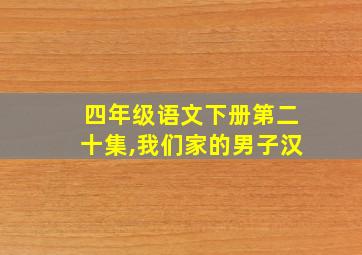 四年级语文下册第二十集,我们家的男子汉